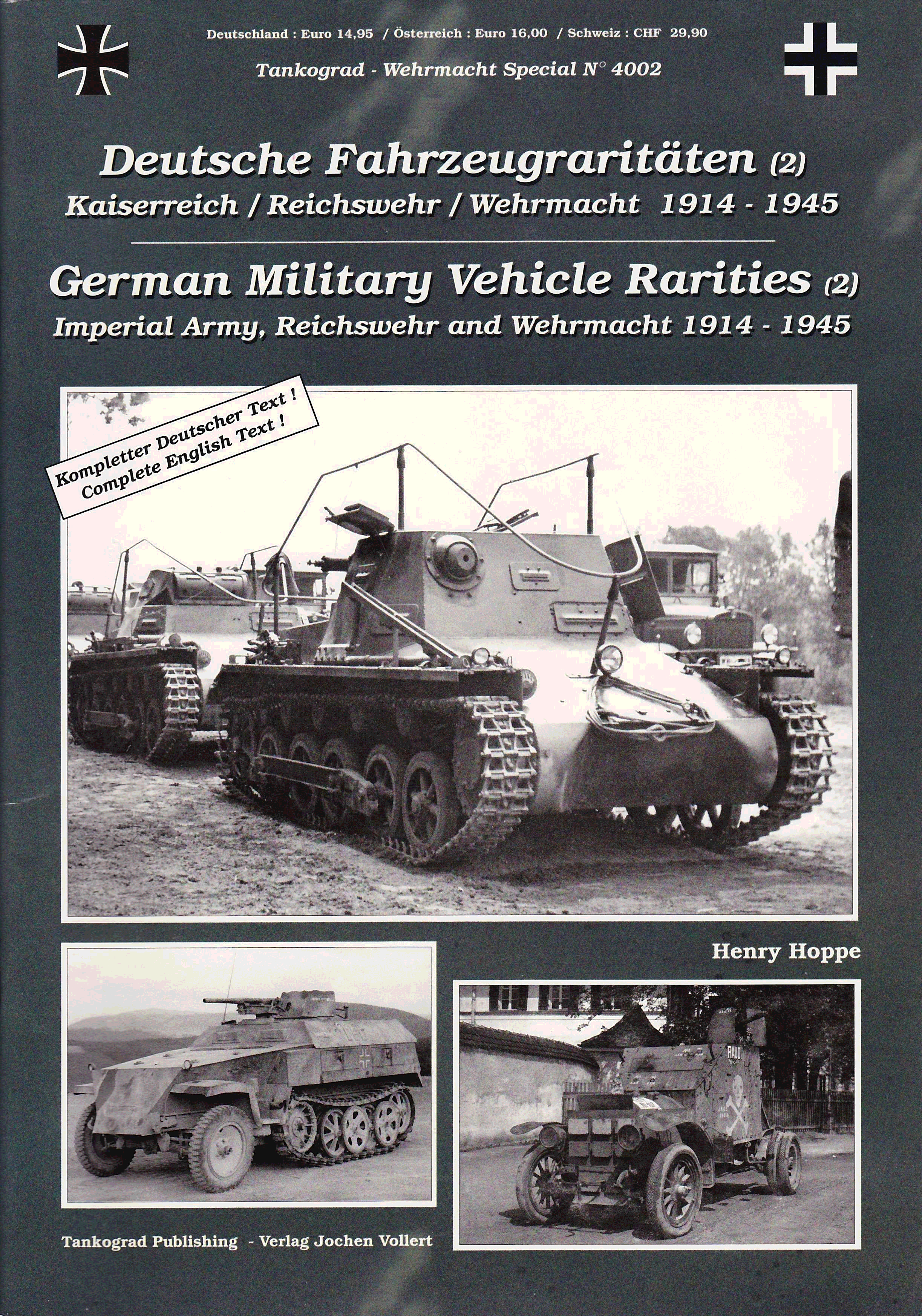 Deutschland : Euro 14,95 / Österreich : Euro 16,00 / Schweiz : CHF 29,90

Tankograd - Wehrmacht Special N° 4002

Deutsche Fahrzeugraritäten (2)
Kaiserreich / Reichswehr / Wehrmacht 1914 - 1945

German Military Vehicle Rarities (2)
Imperial Army, Reichswehr and Wehrmacht 1914 - 1945

Kompletter Deutscher Text !
Complete English Text !

Henry Hoppe

RAUDI

Tankograd Publishing - Verlag Jochen Vollert